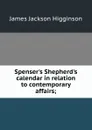 James Jackson Higginson

Spenser's Shepherd's calendar in relation to contemporary affairs;